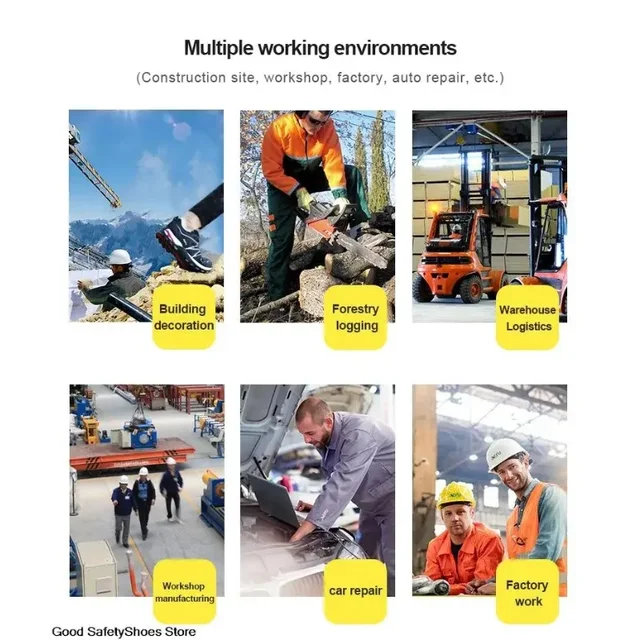 Multiple working environments

(Construction site, workshop, factory, auto repair, etc.)

Building decoration

Forestry logging

Warehouse Logistics

Workshop manufacturing

car repair

Factory work

Good SafetyShoes Store